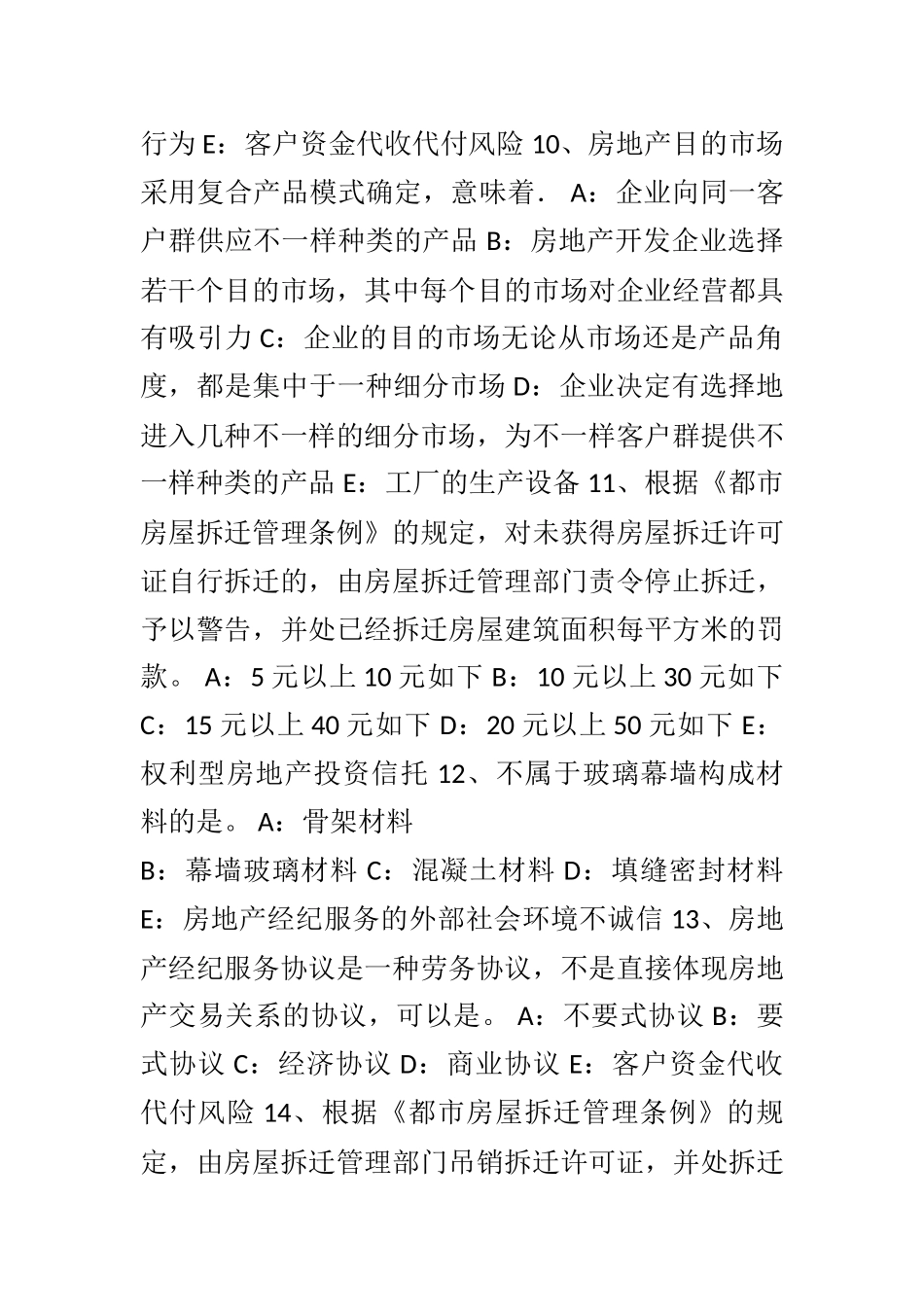 行为 E：客户资金代收代付风险 10、房地产目的市场采用复合产品模式确定，意味着．  A：企业向同一客户群供应不一样种类的产品 B：房地产开发企业选择若干个目的市场，其中每个目的市场对企业经营都具有吸引力 C：企业的目的市场无论从市场还是产品角度，都是集中于一种细分市场 D：企业决定有选择地进入几种不一样的细分市场，为不一样客户群提供不一样种类的产品 E：工厂的生产设备 11、根据《都市房屋拆迁管理条例》的规定，对未获得房屋拆迁许可证自行拆迁的，由房屋拆迁管理部门责令停止拆迁，予以警告，并处已经拆迁房屋建筑面积每平方米的罚款。 A：5 元以上 10 元如下 B：10 元以上 30 元如下 C：15 元以上 40 元如下 D：20 元以上 50 元如下 E：权利型房地产投资信托 12、不属于玻璃幕墙构成材料的是。 A：骨架材料
B：幕墙玻璃材料 C：混凝土材料 D：填缝密封材料 E：房地产经纪服务的外部社会环境不诚信 13、房地产经纪服务协议是一种劳务协议，不是直接体现房地产交易关系的协议，可以是。 A：不要式协议 B：要式协议 C：经济协议 D：商业协议 E：客户资金代收代付风险 14、根据《都市房屋拆迁管理条例》的规定，由房屋拆迁管理部门吊销拆迁许可证，并处拆迁